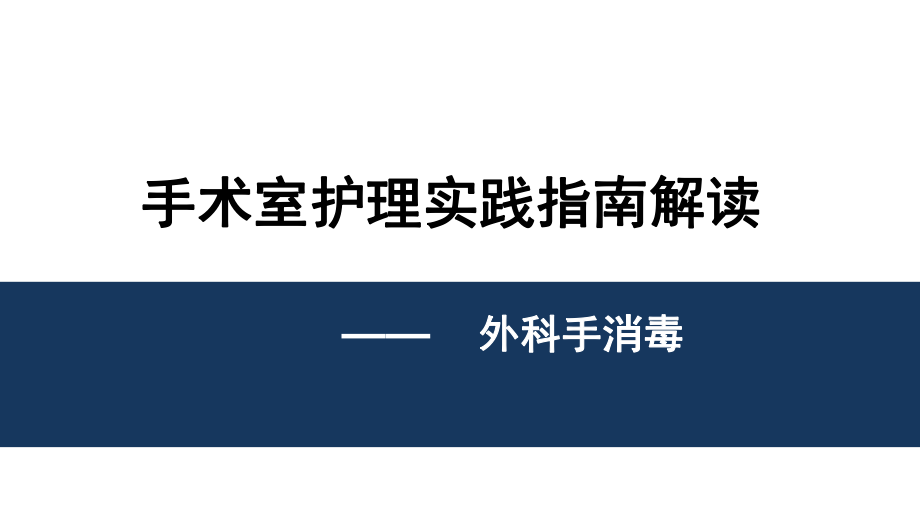 手术室护理实践指南解读

—— 外科手消毒